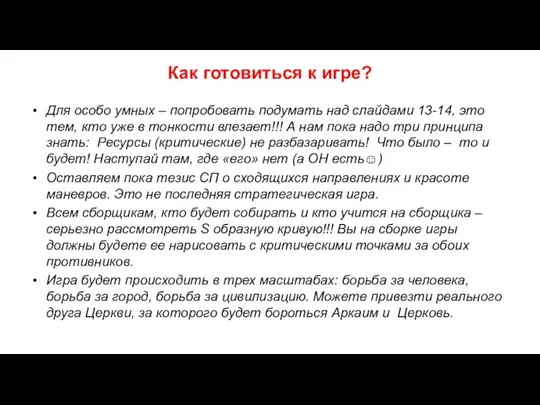 Как готовиться к игре?

• Для особо умных – попробовать подумать над слайдами 13-14, это тем, кто уже в тонкости влезает!!! А нам пока надо три принципа знать: Ресурсы (критические) не разбазаривать! Что было – то и будет! Наступай там, где «его» нет (а ОН есть☺)

• Оставляем пока тезис СП о сходящихся направлениях и красоте маневров. Это не последняя стратегическая игра.

• Всем сборщикам, кто будет собирать и кто учится на сборщика – серьезно рассмотреть S образную кривую!!! Вы на сборке игры должны будете ее нарисовать с критическими точками за обоих противников.

• Игра будет происходить в трех масштабах: борьба за человека, борьба за город, борьба за цивилизацию. Можете привезти реального друга Церкви, за которого будет бороться Аркаим и Церковь.